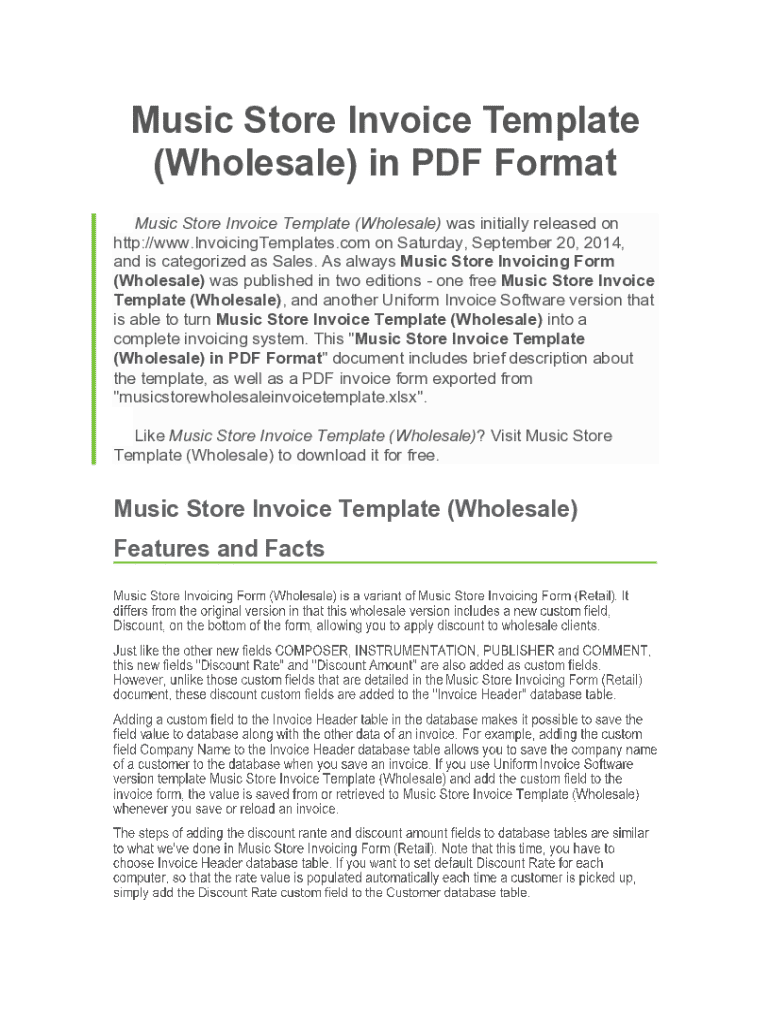 Music Store Invoice Template (Wholesale) in PDF Format

Music Store Invoice Template (Wholesale) was initially released on http://www.InvoicingTemplates.com on Saturday, September 20, 2014, and is categorized as Sales. As always Music Store Invoicing Form (Wholesale) was published in two editions - one free Music Store Invoice Template (Wholesale), and another Uniform Invoice Software version that is able to turn Music Store Invoice Template (Wholesale) into a complete invoicing system. This "Music Store Invoice Template (Wholesale) in PDF Format" document includes brief description about the template, as well as a PDF invoice form exported from "musicstorewholesaleinvoicetemplate.xlsx".

Like Music Store Invoice Template (Wholesale)? Visit Music Store Template (Wholesale) to download it for free.

Music Store Invoice Template (Wholesale) Features and Facts

Music Store Invoicing Form (Wholesale) is a variant of Music Store Invoicing Form (Retail). It differs from the original version in that this wholesale version includes a new custom field, Discount, on the bottom of the form, allowing you to apply discount to wholesale clients.

Just like the other new fields COMPOSER, INSTRUMENTATION, PUBLISHER and COMMENT, this new fields "Discount Rate" and "Discount Amount" are also added as custom fields. However, unlike those custom fields that are detailed in the Music Store Invoicing Form (Retail) document, these discount custom fields are added to the "Invoice Header" database table.

Adding a custom field to the Invoice Header table in the database makes it possible to save the field value to database along with the other data of an invoice. For example, adding the custom field Company Name to the Invoice Header database table allows you to save the company name of a customer to the database when you save an invoice. If you use Uniform Invoice Software version template Music Store Invoice Template (Wholesale) and add the custom field to the invoice form, the value is saved from or retrieved to Music Store Invoice Template (Wholesale) whenever you save or reload an invoice.

The steps of adding the discount rante and discount amount fields to database tables are similar to what we've done in Music Store Invoicing Form (Retail). Note that this time, you have to choose Invoice Header database table. If you want to set default Discount Rate for each computer, so that the rate value is populated automatically each time a customer is picked up, simply add the Discount Rate custom field to the Customer database table.